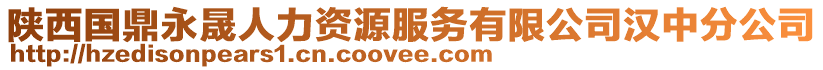 陕西国鼎永晟人力资源服务有限公司汉中分公司
http://hzedisonpears1.cn.coovee.com